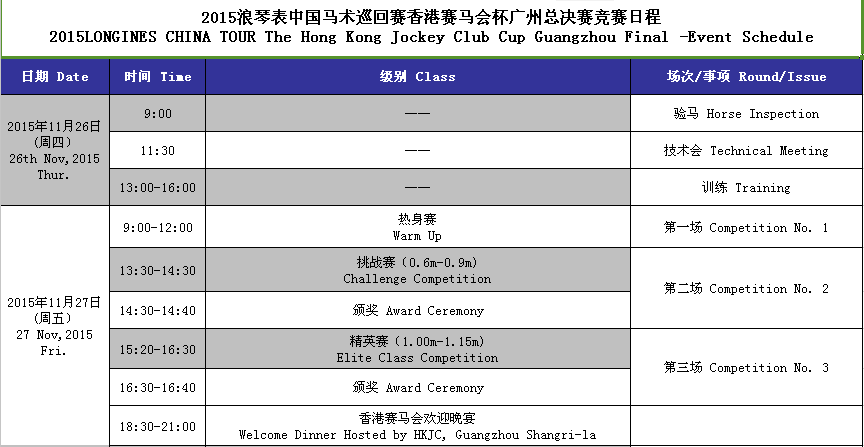 2015浪琴表中国马术巡回赛香港赛马会杯广州总决赛竞赛日程
2015LONGINES CHINA TOUR The Hong Kong Jockey Club Cup Guangzhou Final -Event Schedule

| 日期 Date | 时间 Time | 级别 Class | 场次/事项 Round/Issue |
|---|---|---|---|
| 2015年11月26日 (周四) 26th Nov,2015 Thur. | 9:00 | —— | 验马 Horse Inspection |
| | 11:30 | —— | 技术会 Technical Meeting |
| | 13:00-16:00 | —— | 训练 Training |
| 2015年11月27日 (周五) 27 Nov,2015 Fri. | 9:00-12:00 | 热身赛 Warm Up | 第一场 Competition No. 1 |
| | 13:30-14:30 | 挑战赛（0.6m-0.9m) Challenge Competition | 第二场 Competition No. 2 |
| | 14:30-14:40 | 颁奖 Award Ceremony | |
| | 15:20-16:30 | 精英赛（1.00m-1.15m) Elite Class Competition | 第三场 Competition No. 3 |
| | 16:30-16:40 | 颁奖 Award Ceremony | |
| | 18:30-21:00 | 香港赛马会欢迎晚宴 Welcome Dinner Hosted by HKJC, Guangzhou Shangri-la | |